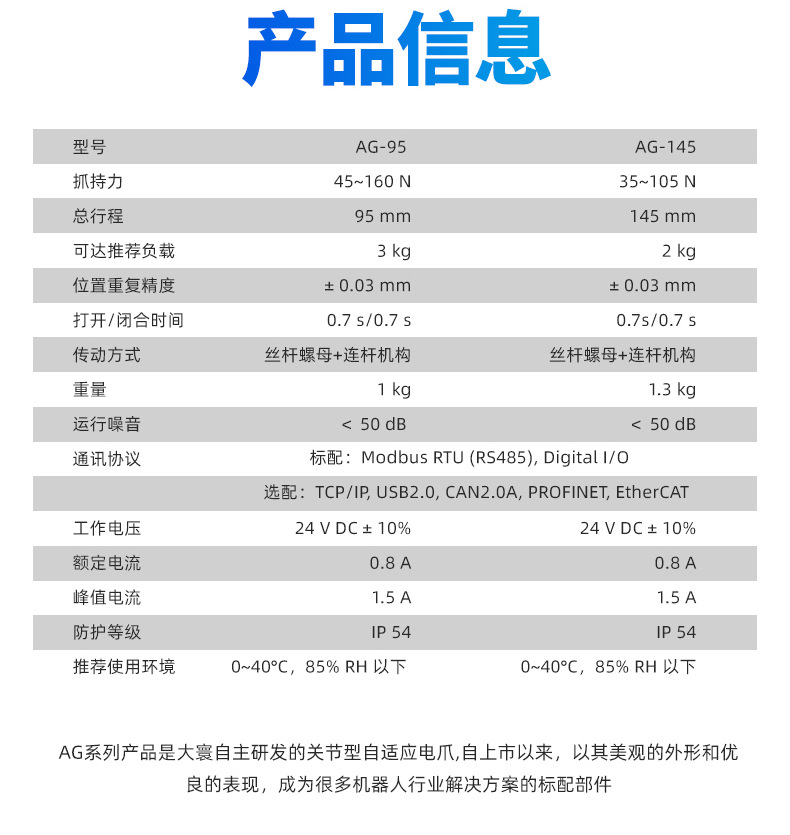 产品信息

| 型号 | AG-95 | AG-145 |
|---|---|---|
| 抓持力 | 45~160 N | 35~105 N |
| 总行程 | 95 mm | 145 mm |
| 可达推荐负载 | 3 kg | 2 kg |
| 位置重复精度 | ± 0.03 mm | ± 0.03 mm |
| 打开/闭合时间 | 0.7 s/0.7 s | 0.7s/0.7 s |
| 传动方式 | 丝杆螺母+连杆机构 | 丝杆螺母+连杆机构 |
| 重量 | 1 kg | 1.3 kg |
| 运行噪音 | < 50 dB | < 50 dB |
| 通讯协议 | 标配：Modbus RTU (RS485), Digital I/O | |
| | 选配：TCP/IP, USB2.0, CAN2.0A, PROFINET, EtherCAT | |
| 工作电压 | 24 V DC ± 10% | 24 V DC ± 10% |
| 额定电流 | 0.8 A | 0.8 A |
| 峰值电流 | 1.5 A | 1.5 A |
| 防护等级 | IP 54 | IP 54 |
| 推荐使用环境 | 0~40°C，85% RH 以下 | 0~40°C，85% RH 以下 |

AG系列产品是大寰自主研发的关节型自适应电爪,自上市以来，以其美观的外形和优良的表现，成为很多机器人行业解决方案的标配部件